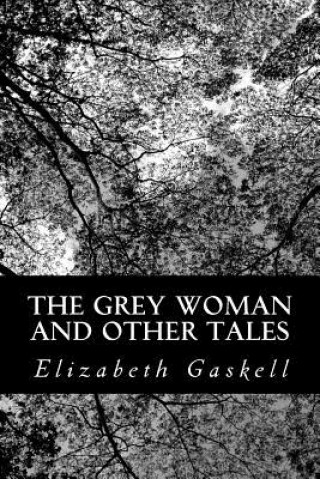 THE GREY WOMAN AND OTHER TALES

Elizabeth Gaskell